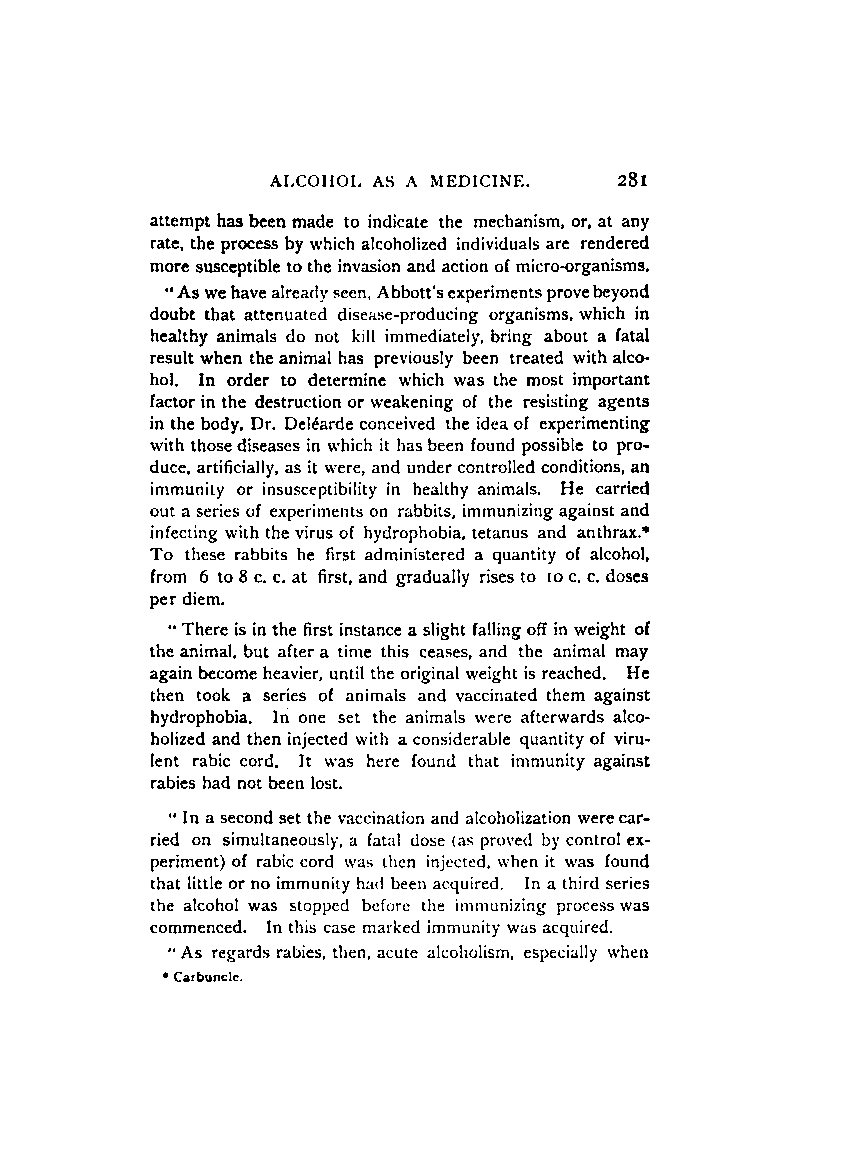 ALCOHOL AS A MEDICINE. 281

attempt has been made to indicate the mechanism, or, at any rate, the process by which alcoholized individuals are rendered more susceptible to the invasion and action of micro-organisms.

"As we have already seen, Abbott's experiments prove beyond doubt that attenuated disease-producing organisms, which in healthy animals do not kill immediately, bring about a fatal result when the animal has previously been treated with alcohol. In order to determine which was the most important factor in the destruction or weakening of the resisting agents in the body, Dr. Deléarde conceived the idea of experimenting with those diseases in which it has been found possible to produce, artificially, as it were, and under controlled conditions, an immunity or insusceptibility in healthy animals. He carried out a series of experiments on rabbits, immunizing against and infecting with the virus of hydrophobia, tetanus and anthrax.* To these rabbits he first administered a quantity of alcohol, from 6 to 8 c. c. at first, and gradually rises to 10 c. c. doses per diem.

"There is in the first instance a slight falling off in weight of the animal, but after a time this ceases, and the animal may again become heavier, until the original weight is reached. He then took a series of animals and vaccinated them against hydrophobia. In one set the animals were afterwards alcoholized and then injected with a considerable quantity of virulent rabic cord. It was here found that immunity against rabies had not been lost.

"In a second set the vaccination and alcoholization were carried on simultaneously, a fatal dose (as proved by control experiment) of rabic cord was then injected, when it was found that little or no immunity had been acquired. In a third series the alcohol was stopped before the immunizing process was commenced. In this case marked immunity was acquired.

"As regards rabies, then, acute alcoholism, especially when

* Carbuncle.